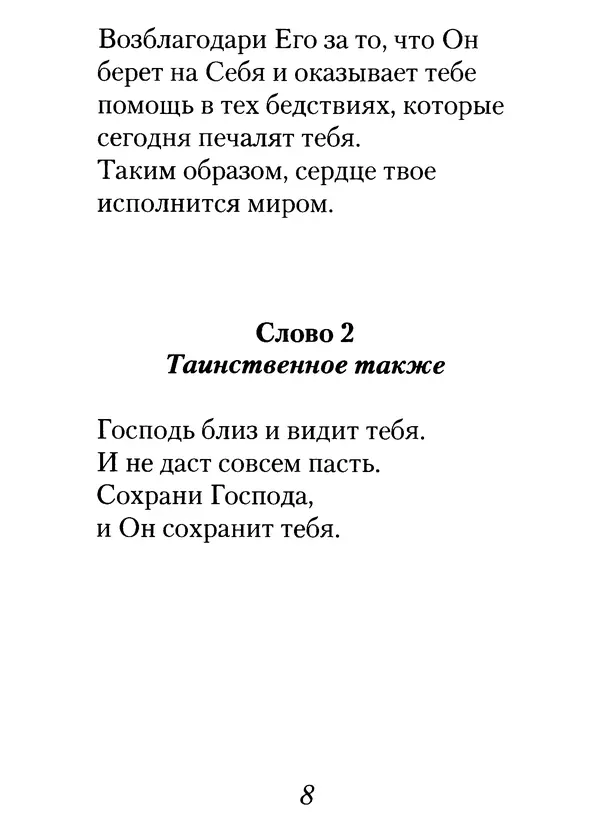 Возблагодари Его за то, что Он берет на Себя и оказывает тебе помощь в тех бедствиях, которые сегодня печалят тебя.
Таким образом, сердце твое исполнится миром.

Слово 2
Таинственное также

Господь близ и видит тебя.
И не даст совсем пасть.
Сохрани Господа,
и Он сохранит тебя.

8